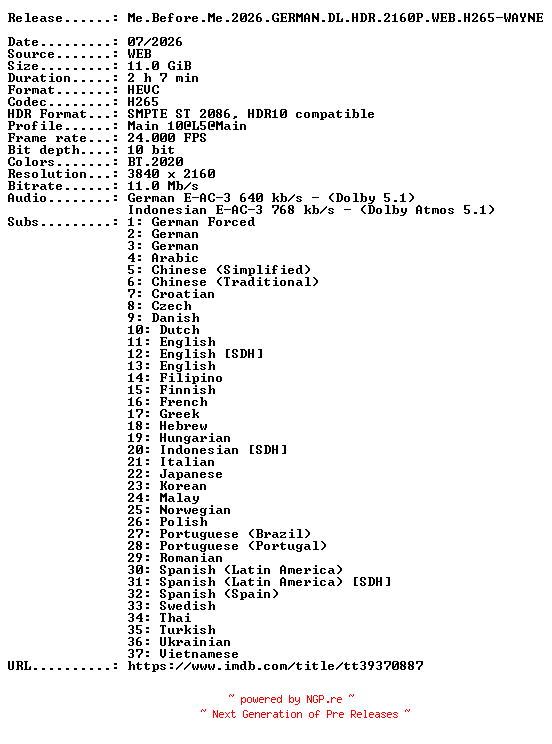 Release......: Me.Before.Me.2026.GERMAN.DL.HDR.2160P.WEB.H265-WAYNE

Date.........: 07/2026
Source.......: WEB
Size.........: 11.0 GiB
Duration.....: 2 h 7 min
Format.......: HEVC
Codec........: H265
HDR Format...: SMPTE ST 2086, HDR10 compatible
Profile......: Main 10@L5@Main
Frame rate...: 24.000 FPS
Bit depth....: 10 bit
Colors.......: BT.2020
Resolution...: 3840 x 2160
Bitrate......: 11.0 Mb/s
Audio........: German E-AC-3 640 kb/s - (Dolby 5.1)
Indonesian E-AC-3 768 kb/s - (Dolby Atmos 5.1)
Subs.........: 1: German Forced
2: German
3: German
4: Arabic
5: Chinese (Simplified)
6: Chinese (Traditional)
7: Croatian
8: Czech
9: Danish
10: Dutch
11: English
12: English [SDH]
13: English
14: Filipino
15: Finnish
16: French
17: Greek
18: Hebrew
19: Hungarian
20: Indonesian [SDH]
21: Italian
22: Japanese
23: Korean
24: Malay
25: Norwegian
26: Polish
27: Portuguese (Brazil)
28: Portuguese (Portugal)
29: Romanian
30: Spanish (Latin America)
31: Spanish (Latin America) [SDH]
32: Spanish (Spain)
33: Swedish
34: Thai
35: Turkish
36: Ukrainian
37: Vietnamese
URL..........: https://www.imdb.com/title/tt39370887

~ powered by NGP.re ~
~ Next Generation of Pre Releases ~